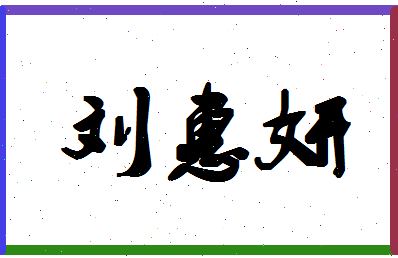 刘惠妍